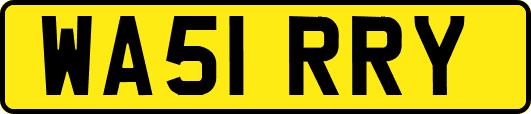 WA51 RRY